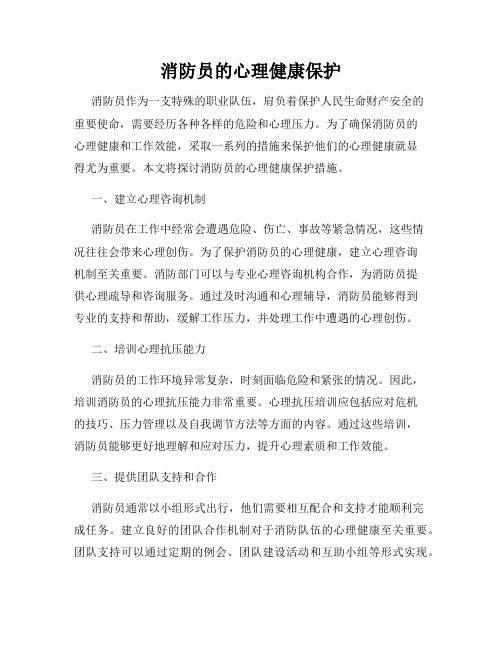 消防员的心理健康保护

消防员作为一支特殊的职业队伍，肩负着保护人民生命财产安全的重要使命，需要经历各种各样的危险和心理压力。为了确保消防员的心理健康和工作效能，采取一系列的措施来保护他们的心理健康就显得尤为重要。本文将探讨消防员的心理健康保护措施。

一、建立心理咨询机制

消防员在工作中经常会遭遇危险、伤亡、事故等紧急情况，这些情况往往会带来心理创伤。为了保护消防员的心理健康，建立心理咨询机制至关重要。消防部门可以与专业心理咨询机构合作，为消防员提供心理疏导和咨询服务。通过及时沟通和心理辅导，消防员能够得到专业的支持和帮助，缓解工作压力，并处理工作中遭遇的心理创伤。

二、培训心理抗压能力

消防员的工作环境异常复杂，时刻面临危险和紧张的情况。因此，培训消防员的心理抗压能力非常重要。心理抗压培训应包括应对危机的技巧、压力管理以及自我调节方法等方面的内容。通过这些培训，消防员能够更好地理解和应对压力，提升心理素质和工作效能。

三、提供团队支持和合作

消防员通常以小组形式出行，他们需要相互配合和支持才能顺利完成任务。建立良好的团队合作机制对于消防队伍的心理健康至关重要。团队支持可以通过定期的例会、团队建设活动和互助小组等形式实现。